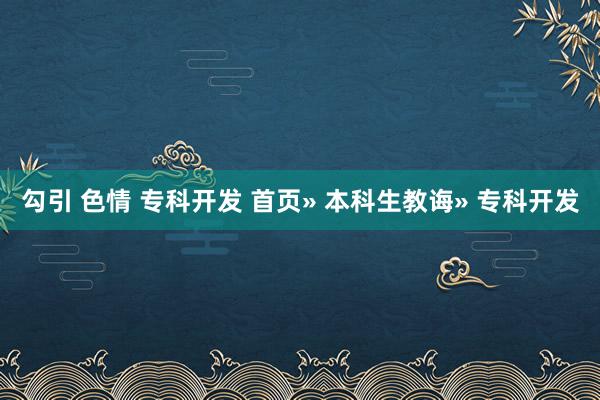 勾引 色情 专科开发 首页» 本科生教诲» 专科开发